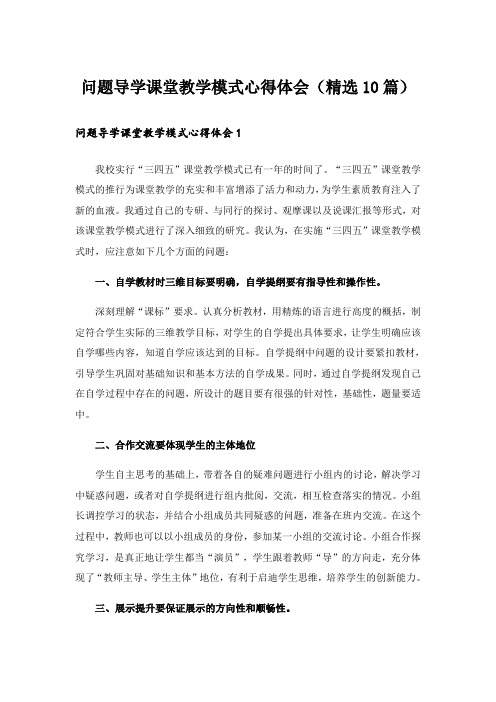 问题导学课堂教学模式心得体会（精选10篇）

问题导学课堂教学模式心得体会1

我校实行“三四五”课堂教学模式已有一年的时间了。“三四五”课堂教学模式的推行为课堂教学的充实和丰富增添了活力和动力，为学生素质教育注入了新的血液。我通过自己的专研、与同行的探讨、观摩课以及说课汇报等形式，对该课堂教学模式进行了深入细致的研究。我认为，在实施“三四五”课堂教学模式时，应注意如下几个方面的问题：

一、自学教材时三维目标要明确，自学提纲要有指导性和操作性。

深刻理解“课标”要求。认真分析教材，用精炼的语言进行高度的概括，制定符合学生实际的三维教学目标，对学生的自学提出具体要求，让学生明确应该自学哪些内容，知道自学应该达到的目标。自学提纲中问题的设计要紧扣教材，引导学生巩固对基础知识和基本方法的自学成果。同时，通过自学提纲发现自己在自学过程中存在的问题，所设计的题目要有很强的针对性，基础性，题量要适中。

二、合作交流要体现学生的主体地位

学生自主思考的基础上，带着各自的疑难问题进行小组内的讨论，解决学习中疑惑问题，或者对自学提纲进行组内批阅，交流，相互检查落实的情况。小组长调控学习的状态，并结合小组成员共同疑惑的问题，准备在班内交流。在这个过程中，教师也可以以小组成员的身份，参加某一小组的交流讨论。小组合作探究学习，是真正地让学生都当“演员”，学生跟着教师“导”的方向走，充分体现了“教师主导、学生主体”地位，有利于启迪学生思维，培养学生的创新能力。

三、展示提升要保证展示的方向性和顺畅性。